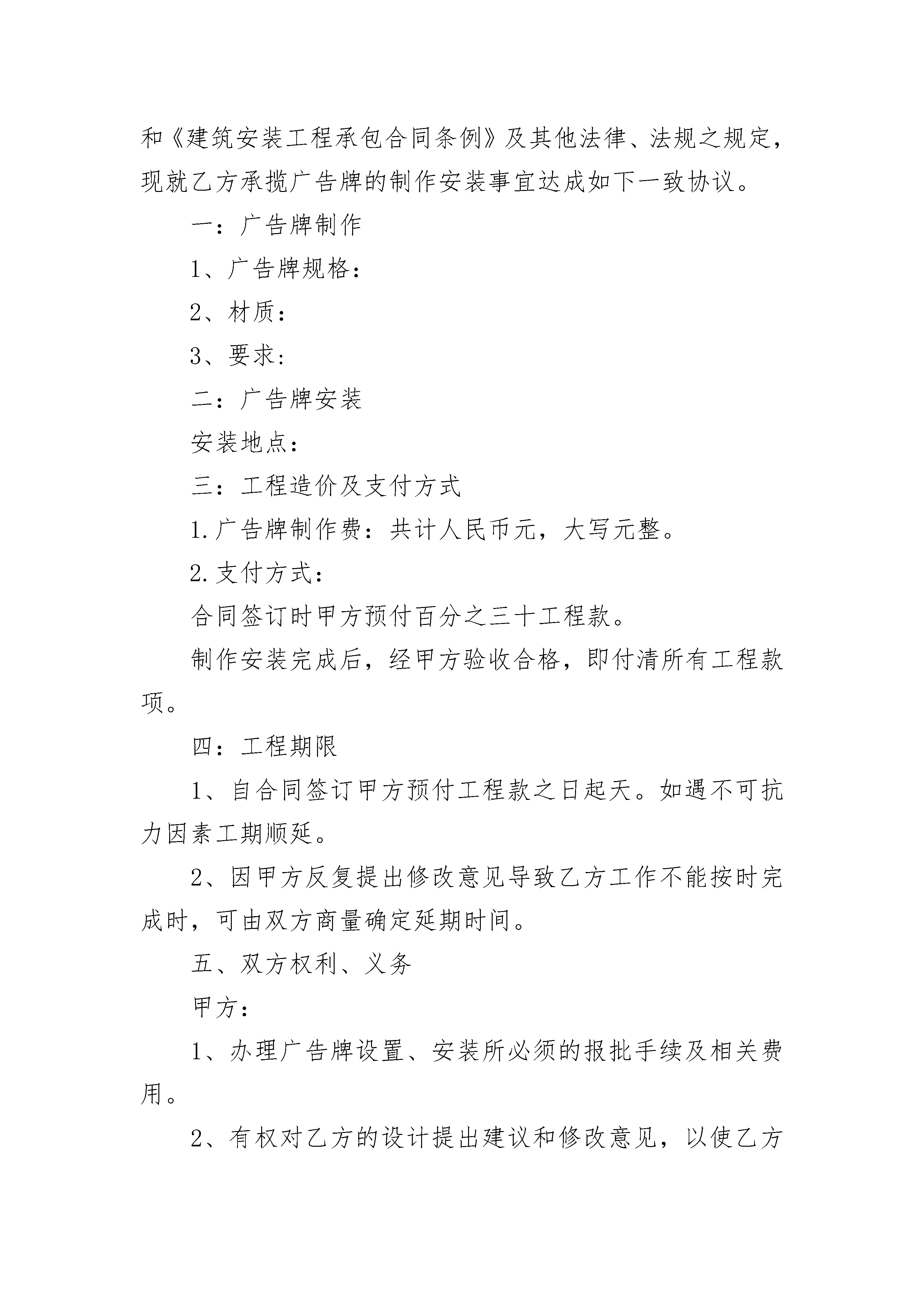 和《建筑安装工程承包合同条例》及其他法律、法规之规定，现就乙方承揽广告牌的制作安装事宜达成如下一致协议。

一：广告牌制作

1、广告牌规格：

2、材质：

3、要求：

二：广告牌安装

安装地点：

三：工程造价及支付方式

1.广告牌制作费：共计人民币元，大写元整。

2.支付方式：

合同签订时甲方预付百分之三十工程款。

制作安装完成后，经甲方验收合格，即付清所有工程款项。

四：工程期限

1、自合同签订甲方预付工程款之日起天。如遇不可抗力因素工期顺延。

2、因甲方反复提出修改意见导致乙方工作不能按时完成时，可由双方商量确定延期时间。

五、双方权利、义务

甲方：

1、办理广告牌设置、安装所必须的报批手续及相关费用。

2、有权对乙方的设计提出建议和修改意见，以使乙方